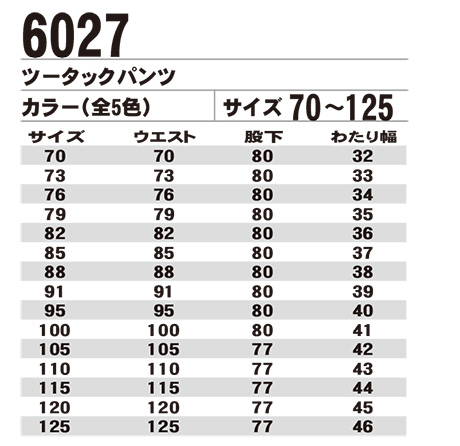 6027

ツータックパンツ

カラー(全5色)

サイズ 70～125

| サイズ | ウエスト | 股下 | わたり幅 |
|---|---|---|---|
| 70 | 70 | 80 | 32 |
| 73 | 73 | 80 | 33 |
| 76 | 76 | 80 | 34 |
| 79 | 79 | 80 | 35 |
| 82 | 82 | 80 | 36 |
| 85 | 85 | 80 | 37 |
| 88 | 88 | 80 | 38 |
| 91 | 91 | 80 | 39 |
| 95 | 95 | 80 | 40 |
| 100 | 100 | 80 | 41 |
| 105 | 105 | 77 | 42 |
| 110 | 110 | 77 | 43 |
| 115 | 115 | 77 | 44 |
| 120 | 120 | 77 | 45 |
| 125 | 125 | 77 | 46 |